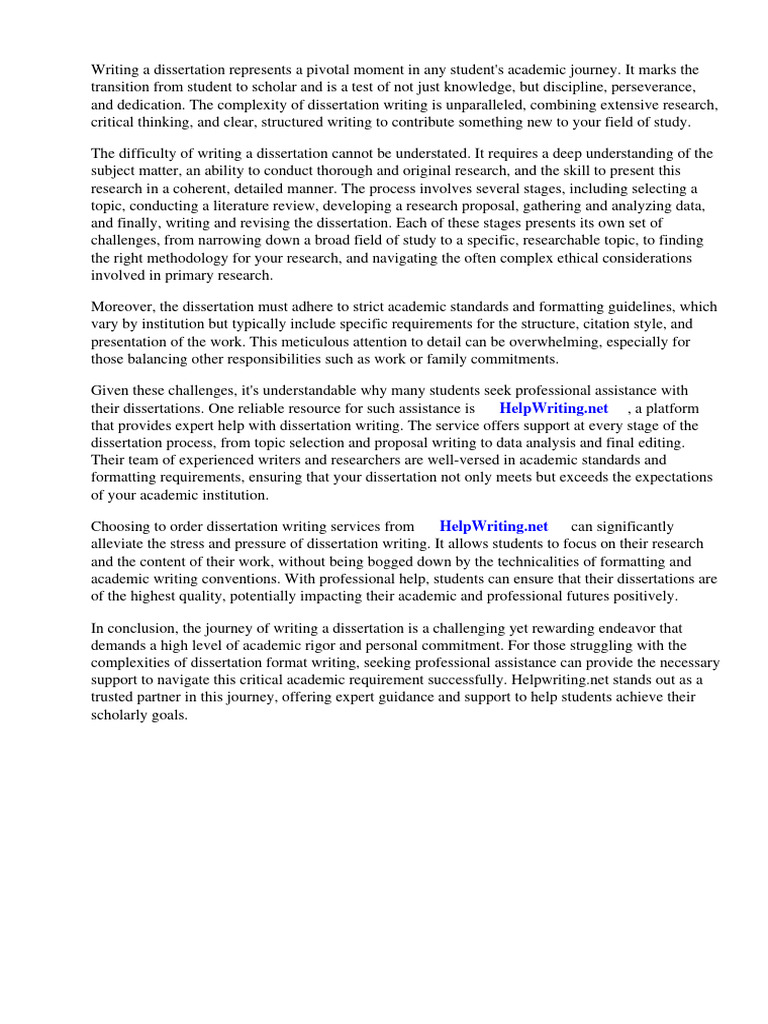 Writing a dissertation represents a pivotal moment in any student's academic journey. It marks the transition from student to scholar and is a test of not just knowledge, but discipline, perseverance, and dedication. The complexity of dissertation writing is unparalleled, combining extensive research, critical thinking, and clear, structured writing to contribute something new to your field of study.

The difficulty of writing a dissertation cannot be understated. It requires a deep understanding of the subject matter, an ability to conduct thorough and original research, and the skill to present this research in a coherent, detailed manner. The process involves several stages, including selecting a topic, conducting a literature review, developing a research proposal, gathering and analyzing data, and finally, writing and revising the dissertation. Each of these stages presents its own set of challenges, from narrowing down a broad field of study to a specific, researchable topic, to finding the right methodology for your research, and navigating the often complex ethical considerations involved in primary research.

Moreover, the dissertation must adhere to strict academic standards and formatting guidelines, which vary by institution but typically include specific requirements for the structure, citation style, and presentation of the work. This meticulous attention to detail can be overwhelming, especially for those balancing other responsibilities such as work or family commitments.

Given these challenges, it's understandable why many students seek professional assistance with their dissertations. One reliable resource for such assistance is HelpWriting.net , a platform that provides expert help with dissertation writing. The service offers support at every stage of the dissertation process, from topic selection and proposal writing to data analysis and final editing. Their team of experienced writers and researchers are well-versed in academic standards and formatting requirements, ensuring that your dissertation not only meets but exceeds the expectations of your academic institution.

Choosing to order dissertation writing services from HelpWriting.net can significantly alleviate the stress and pressure of dissertation writing. It allows students to focus on their research and the content of their work, without being bogged down by the technicalities of formatting and academic writing conventions. With professional help, students can ensure that their dissertations are of the highest quality, potentially impacting their academic and professional futures positively.

In conclusion, the journey of writing a dissertation is a challenging yet rewarding endeavor that demands a high level of academic rigor and personal commitment. For those struggling with the complexities of dissertation format writing, seeking professional assistance can provide the necessary support to navigate this critical academic requirement successfully. Helpwriting.net stands out as a trusted partner in this journey, offering expert guidance and support to help students achieve their scholarly goals.